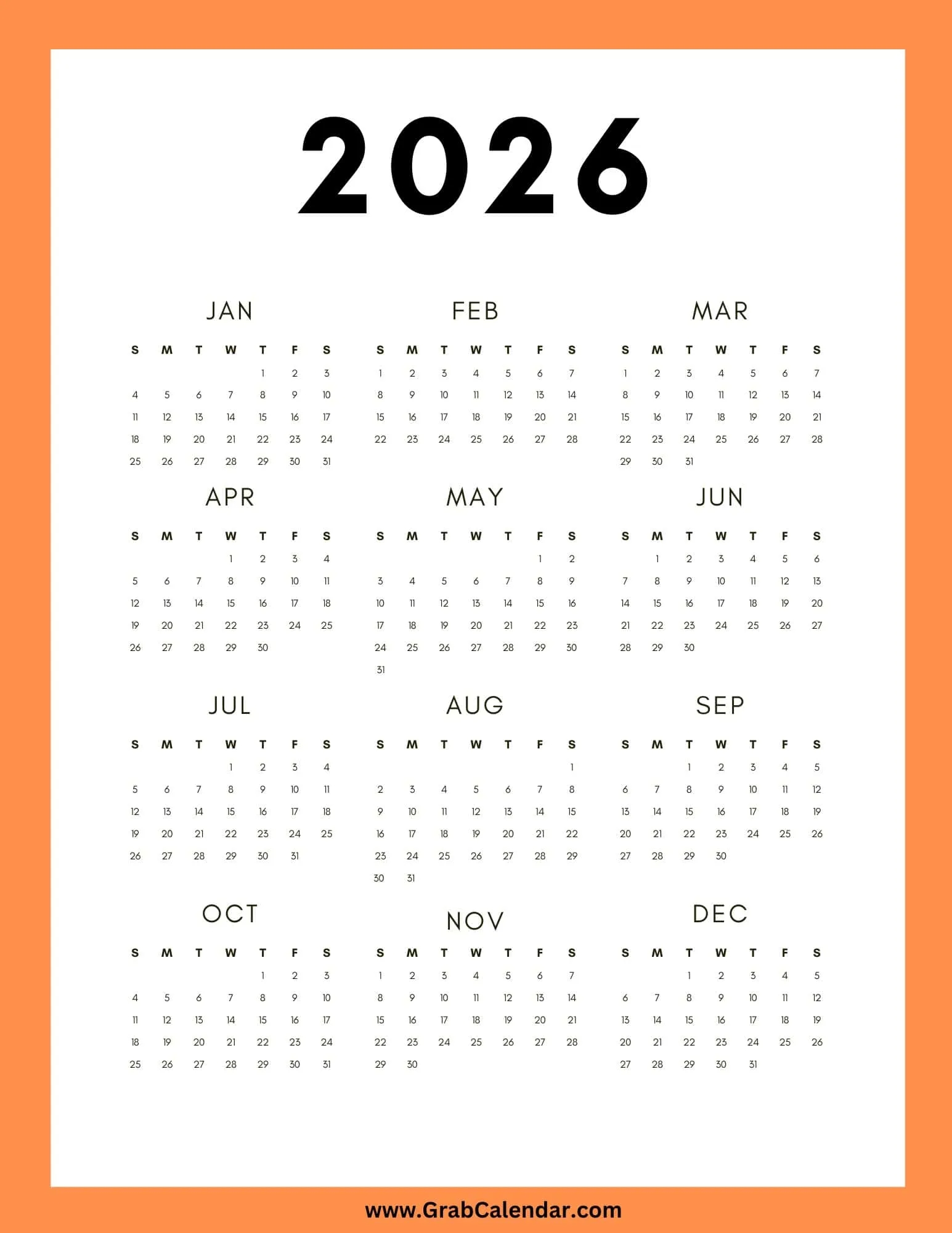 2026

JAN

| S | M | T | W | T | F | S |
|---|---|---|---|---|---|---|
|  |  |  |  | 1 | 2 | 3 |
| 4 | 5 | 6 | 7 | 8 | 9 | 10 |
| 11 | 12 | 13 | 14 | 15 | 16 | 17 |
| 18 | 19 | 20 | 21 | 22 | 23 | 24 |
| 25 | 26 | 27 | 28 | 29 | 30 | 31 |

FEB

| S | M | T | W | T | F | S |
|---|---|---|---|---|---|---|
| 1 | 2 | 3 | 4 | 5 | 6 | 7 |
| 8 | 9 | 10 | 11 | 12 | 13 | 14 |
| 15 | 16 | 17 | 18 | 19 | 20 | 21 |
| 22 | 23 | 24 | 25 | 26 | 27 | 28 |

MAR

| S | M | T | W | T | F | S |
|---|---|---|---|---|---|---|
| 1 | 2 | 3 | 4 | 5 | 6 | 7 |
| 8 | 9 | 10 | 11 | 12 | 13 | 14 |
| 15 | 16 | 17 | 18 | 19 | 20 | 21 |
| 22 | 23 | 24 | 25 | 26 | 27 | 28 |
| 29 | 30 | 31 |  |  |  |  |

APR

| S | M | T | W | T | F | S |
|---|---|---|---|---|---|---|
|  |  |  | 1 | 2 | 3 | 4 |
| 5 | 6 | 7 | 8 | 9 | 10 | 11 |
| 12 | 13 | 14 | 15 | 16 | 17 | 18 |
| 19 | 20 | 21 | 22 | 23 | 24 | 25 |
| 26 | 27 | 28 | 29 | 30 |  |  |

MAY

| S | M | T | W | T | F | S |
|---|---|---|---|---|---|---|
|  |  |  |  |  | 1 | 2 |
| 3 | 4 | 5 | 6 | 7 | 8 | 9 |
| 10 | 11 | 12 | 13 | 14 | 15 | 16 |
| 17 | 18 | 19 | 20 | 21 | 22 | 23 |
| 24 | 25 | 26 | 27 | 28 | 29 | 30 |
| 31 |  |  |  |  |  |  |

JUN

| S | M | T | W | T | F | S |
|---|---|---|---|---|---|---|
|  | 1 | 2 | 3 | 4 | 5 | 6 |
| 7 | 8 | 9 | 10 | 11 | 12 | 13 |
| 14 | 15 | 16 | 17 | 18 | 19 | 20 |
| 21 | 22 | 23 | 24 | 25 | 26 | 27 |
| 28 | 29 | 30 |  |  |  |  |

JUL

| S | M | T | W | T | F | S |
|---|---|---|---|---|---|---|
|  |  |  | 1 | 2 | 3 | 4 |
| 5 | 6 | 7 | 8 | 9 | 10 | 11 |
| 12 | 13 | 14 | 15 | 16 | 17 | 18 |
| 19 | 20 | 21 | 22 | 23 | 24 | 25 |
| 26 | 27 | 28 | 29 | 30 | 31 |  |

AUG

| S | M | T | W | T | F | S |
|---|---|---|---|---|---|---|
|  |  |  |  |  |  | 1 |
| 2 | 3 | 4 | 5 | 6 | 7 | 8 |
| 9 | 10 | 11 | 12 | 13 | 14 | 15 |
| 16 | 17 | 18 | 19 | 20 | 21 | 22 |
| 23 | 24 | 25 | 26 | 27 | 28 | 29 |
| 30 | 31 |  |  |  |  |  |

SEP

| S | M | T | W | T | F | S |
|---|---|---|---|---|---|---|
|  |  | 1 | 2 | 3 | 4 | 5 |
| 6 | 7 | 8 | 9 | 10 | 11 | 12 |
| 13 | 14 | 15 | 16 | 17 | 18 | 19 |
| 20 | 21 | 22 | 23 | 24 | 25 | 26 |
| 27 | 28 | 29 | 30 |  |  |  |

OCT

| S | M | T | W | T | F | S |
|---|---|---|---|---|---|---|
|  |  |  |  | 1 | 2 | 3 |
| 4 | 5 | 6 | 7 | 8 | 9 | 10 |
| 11 | 12 | 13 | 14 | 15 | 16 | 17 |
| 18 | 19 | 20 | 21 | 22 | 23 | 24 |
| 25 | 26 | 27 | 28 | 29 | 30 | 31 |

NOV

| S | M | T | W | T | F | S |
|---|---|---|---|---|---|---|
| 1 | 2 | 3 | 4 | 5 | 6 | 7 |
| 8 | 9 | 10 | 11 | 12 | 13 | 14 |
| 15 | 16 | 17 | 18 | 19 | 20 | 21 |
| 22 | 23 | 24 | 25 | 26 | 27 | 28 |
| 29 | 30 |  |  |  |  |  |

DEC

| S | M | T | W | T | F | S |
|---|---|---|---|---|---|---|
|  |  | 1 | 2 | 3 | 4 | 5 |
| 6 | 7 | 8 | 9 | 10 | 11 | 12 |
| 13 | 14 | 15 | 16 | 17 | 18 | 19 |
| 20 | 21 | 22 | 23 | 24 | 25 | 26 |
| 27 | 28 | 29 | 30 | 31 |  |  |

www.GrabCalendar.com